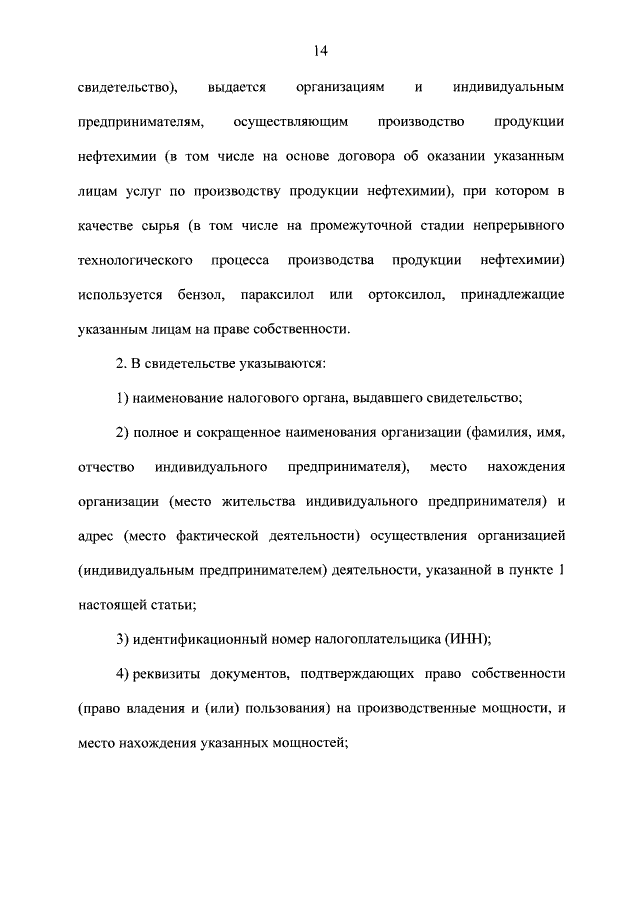 14

свидетельство), выдается организациям и индивидуальным предпринимателям, осуществляющим производство продукции нефтехимии (в том числе на основе договора об оказании указанным лицам услуг по производству продукции нефтехимии), при котором в качестве сырья (в том числе на промежуточной стадии непрерывного технологического процесса производства продукции нефтехимии) используется бензол, параксилол или ортоксилол, принадлежащие указанным лицам на праве собственности.

2. В свидетельстве указываются:

1) наименование налогового органа, выдавшего свидетельство;

2) полное и сокращенное наименования организации (фамилия, имя, отчество индивидуального предпринимателя), место нахождения организации (место жительства индивидуального предпринимателя) и адрес (место фактической деятельности) осуществления организацией (индивидуальным предпринимателем) деятельности, указанной в пункте 1 настоящей статьи;

3) идентификационный номер налогоплательщика (ИНН);

4) реквизиты документов, подтверждающих право собственности (право владения и (или) пользования) на производственные мощности, и место нахождения указанных мощностей;